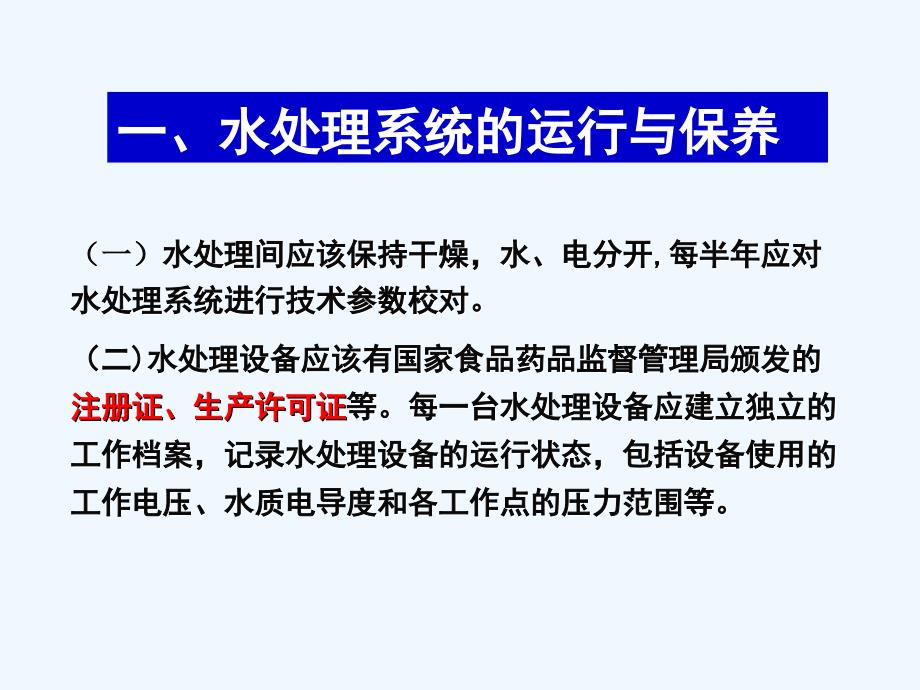 一、水处理系统的运行与保养

（一）水处理间应该保持干燥，水、电分开，每半年应对水处理系统进行技术参数校对。

（二）水处理设备应该有国家食品药品监督管理局颁发的注册证、生产许可证等。每一台水处理设备应建立独立的工作档案，记录水处理设备的运行状态，包括设备使用的工作电压、水质电导度和各工作点的压力范围等。